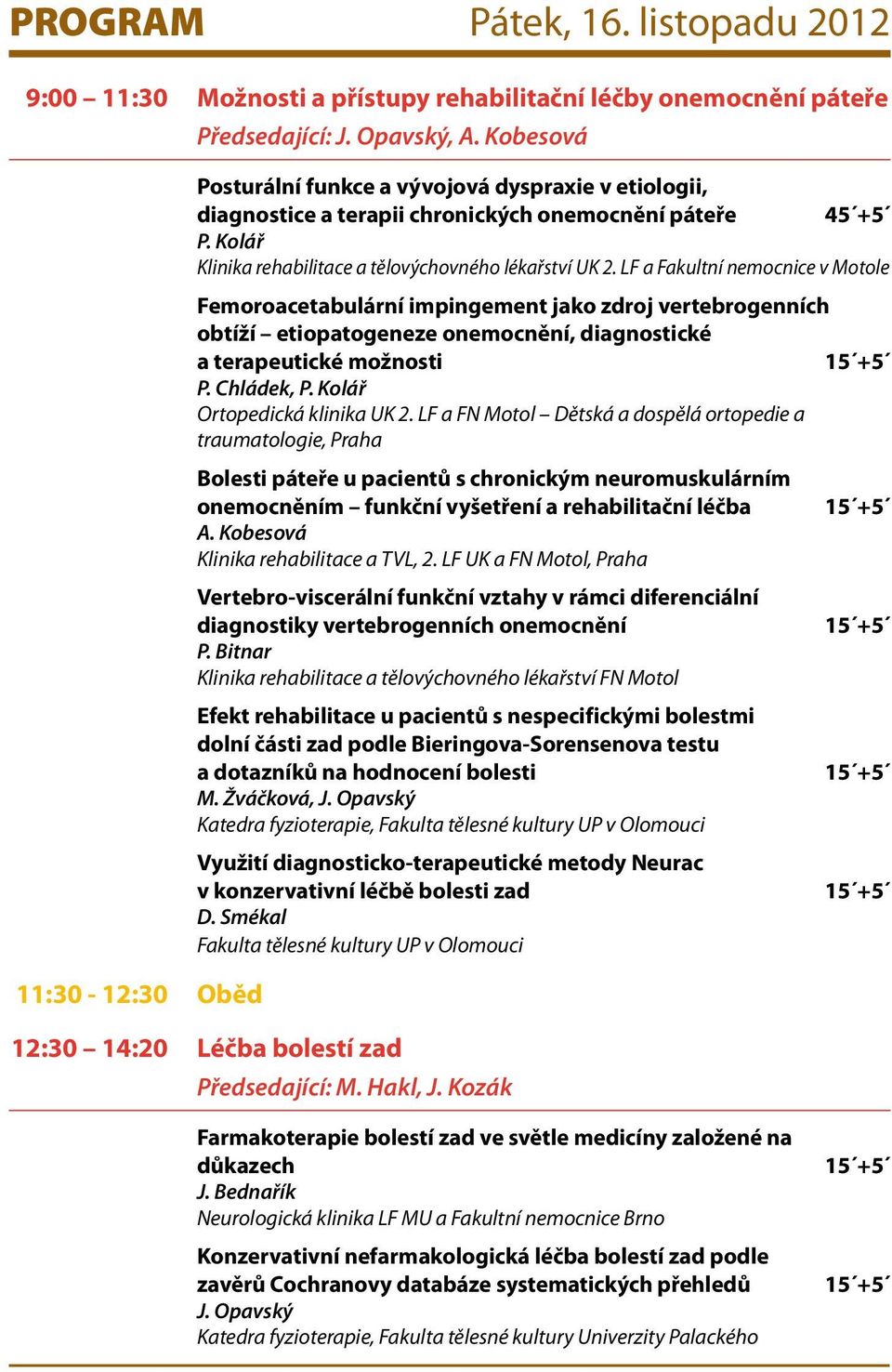 PROGRAM Pátek, 16. listopadu 2012

9:00 – 11:30 Možnosti a přístupy rehabilitační léčby onemocnění páteře
Předsedající: J. Opavský, A. Kobesová

Posturální funkce a vývojová dyspraxie v etiologii, diagnostice a terapii chronických onemocnění páteře 45´+5´
P. Kolář
Klinika rehabilitace a tělovýchovného lékařství UK 2. LF a Fakultní nemocnice v Motole

Femoroacetabulární impingement jako zdroj vertebrogenních obtíží – etiopatogeneze onemocnění, diagnostické a terapeutické možnosti 15´+5´
P. Chládek, P. Kolář
Ortopedická klinika UK 2. LF a FN Motol – Dětská a dospělá ortopedie a traumatologie, Praha

Bolesti páteře u pacientů s chronickým neuromuskulárním onemocněním – funkční vyšetření a rehabilitační léčba 15´+5´
A. Kobesová
Klinika rehabilitace a TVL, 2. LF UK a FN Motol, Praha

Vertebro-viscerální funkční vztahy v rámci diferenciální diagnostiky vertebrogenních onemocnění 15´+5´
P. Bitnar
Klinika rehabilitace a tělovýchovného lékařství FN Motol

Efekt rehabilitace u pacientů s nespecifickými bolestmi dolní části zad podle Bieringova-Sorensenova testu a dotazníků na hodnocení bolesti 15´+5´
M. Žváčková, J. Opavský
Katedra fyzioterapie, Fakulta tělesné kultury UP v Olomouci

Využití diagnosticko-terapeutické metody Neurac v konzervativní léčbě bolesti zad 15´+5´
D. Smékal
Fakulta tělesné kultury UP v Olomouci

11:30 - 12:30 Oběd

12:30 – 14:20 Léčba bolestí zad
Předsedající: M. Hakl, J. Kozák

Farmakoterapie bolestí zad ve světle medicíny založené na důkazech 15´+5´
J. Bednařík
Neurologická klinika LF MU a Fakultní nemocnice Brno

Konzervativní nefarmakologická léčba bolestí zad podle závěrů Cochranovy databáze systematických přehledů 15´+5´
J. Opavský
Katedra fyzioterapie, Fakulta tělesné kultury Univerzity Palackého